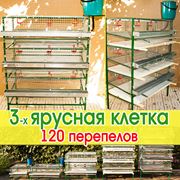 3-х ярусная клетка
120 перепелов